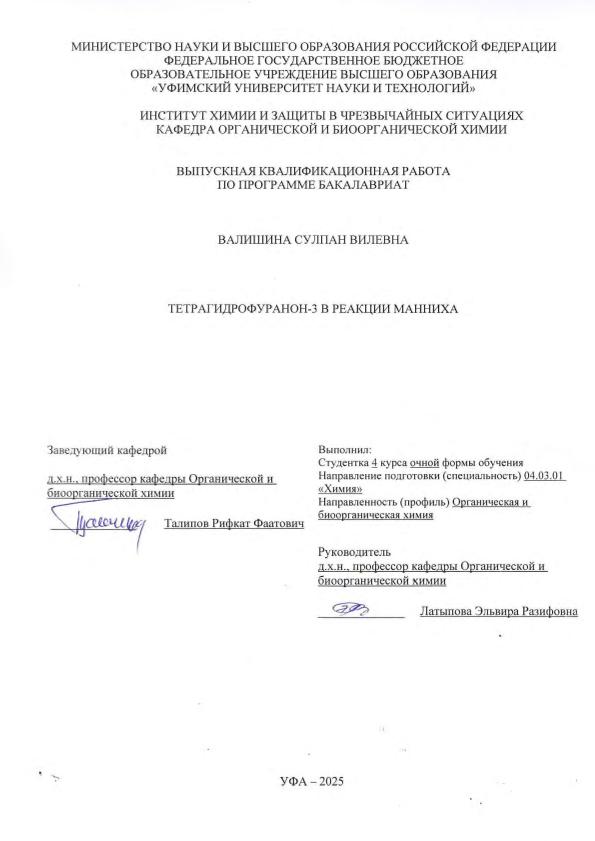 МИНИСТЕРСТВО НАУКИ И ВЫСШЕГО ОБРАЗОВАНИЯ РОССИЙСКОЙ ФЕДЕРАЦИИ
ФЕДЕРАЛЬНОЕ ГОСУДАРСТВЕННОЕ БЮДЖЕТНОЕ
ОБРАЗОВАТЕЛЬНОЕ УЧРЕЖДЕНИЕ ВЫСШЕГО ОБРАЗОВАНИЯ
«УФИМСКИЙ УНИВЕРСИТЕТ НАУКИ И ТЕХНОЛОГИЙ»

ИНСТИТУТ ХИМИИ И ЗАЩИТЫ В ЧРЕЗВЫЧАЙНЫХ СИТУАЦИЯХ
КАФЕДРА ОРГАНИЧЕСКОЙ И БИООРГАНИЧЕСКОЙ ХИМИИ

ВЫПУСКНАЯ КВАЛИФИКАЦИОННАЯ РАБОТА
ПО ПРОГРАММЕ БАКАЛАВРИАТ

ВАЛИШИНА СУЛПАН ВИЛЕВНА

ТЕТРАГИДРОФУРАНОН-3 В РЕАКЦИИ МАННИХА

Заведующий кафедрой

д.х.н., профессор кафедры Органической и биоорганической химии

Талипов Рифкат Фаатович

Выполнил:
Студентка 4 курса очной формы обучения
Направление подготовки (специальность) 04.03.01 «Химия»
Направленность (профиль) Органическая и биоорганическая химия

Руководитель
д.х.н., профессор кафедры Органической и биоорганической химии

Латыпова Эльвира Разифовна

УФА – 2025